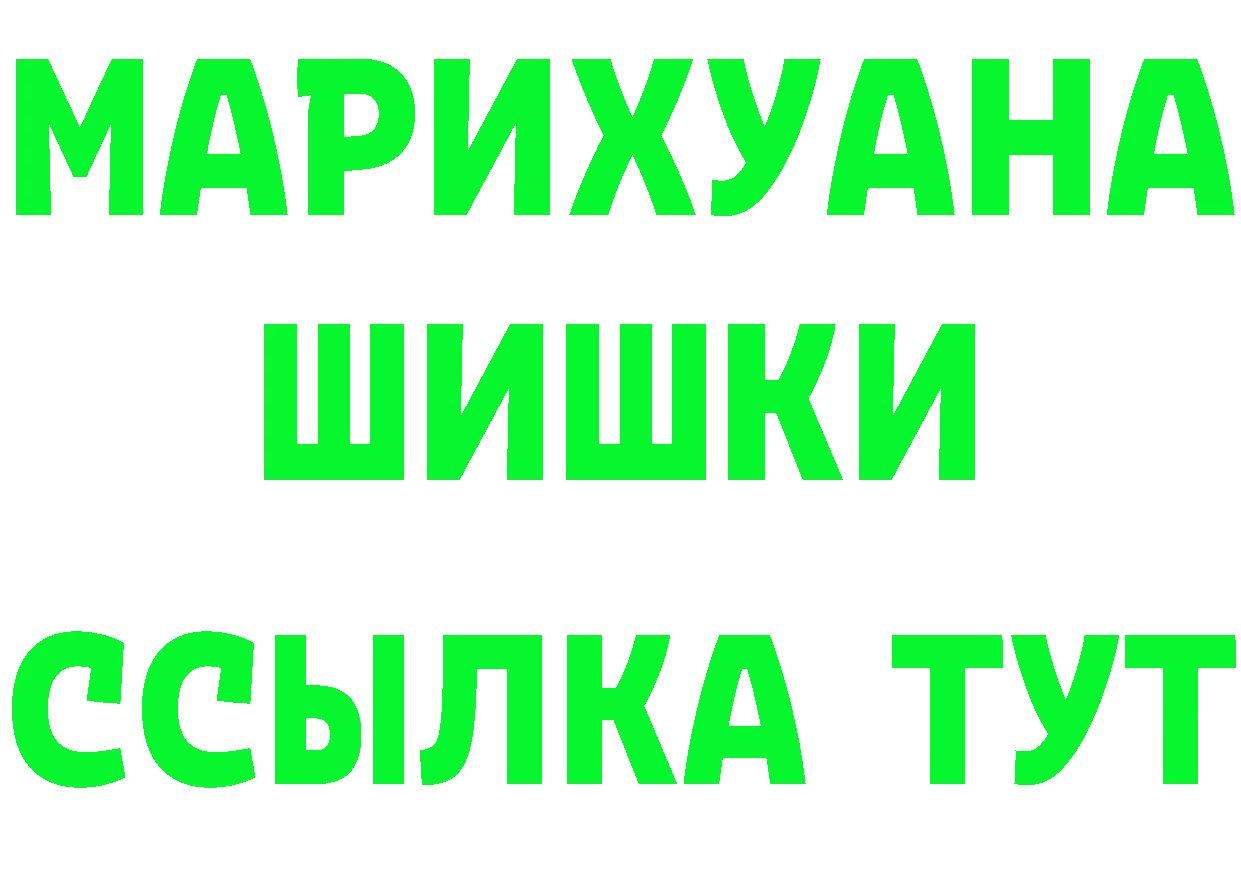 МАРИХУАНА
ШИШКИ
ССЫЛКА ТУТ